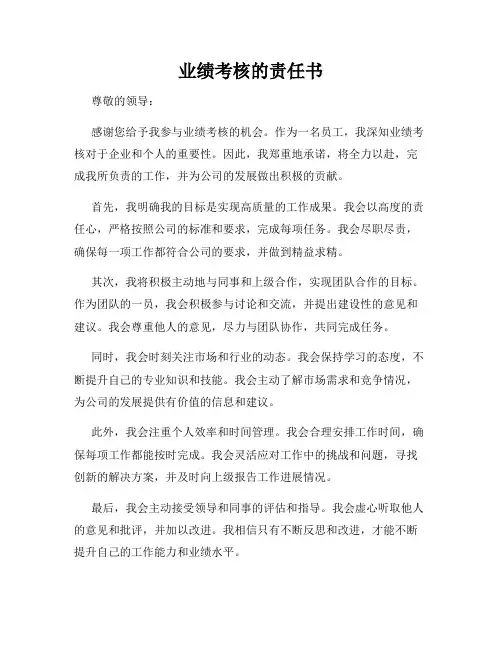 业绩考核的责任书

尊敬的领导：

感谢您给予我参与业绩考核的机会。作为一名员工，我深知业绩考核对于企业和个人的重要性。因此，我郑重地承诺，将全力以赴，完成我所负责的工作，并为公司的发展做出积极的贡献。

首先，我明确我的目标是实现高质量的工作成果。我会以高度的责任心，严格按照公司的标准和要求，完成每项任务。我会尽职尽责，确保每一项工作都符合公司的要求，并做到精益求精。

其次，我将积极主动地与同事和上级合作，实现团队合作的目标。作为团队的一员，我会积极参与讨论和交流，并提出建设性的意见和建议。我会尊重他人的意见，尽力与团队协作，共同完成任务。

同时，我会时刻关注市场和行业的动态。我会保持学习的态度，不断提升自己的专业知识和技能。我会主动了解市场需求和竞争情况，为公司的发展提供有价值的信息和建议。

此外，我会注重个人效率和时间管理。我会合理安排工作时间，确保每项工作都能按时完成。我会灵活应对工作中的挑战和问题，寻找创新的解决方案，并及时向上级报告工作进展情况。

最后，我会主动接受领导和同事的评估和指导。我会虚心听取他人的意见和批评，并加以改进。我相信只有不断反思和改进，才能不断提升自己的工作能力和业绩水平。